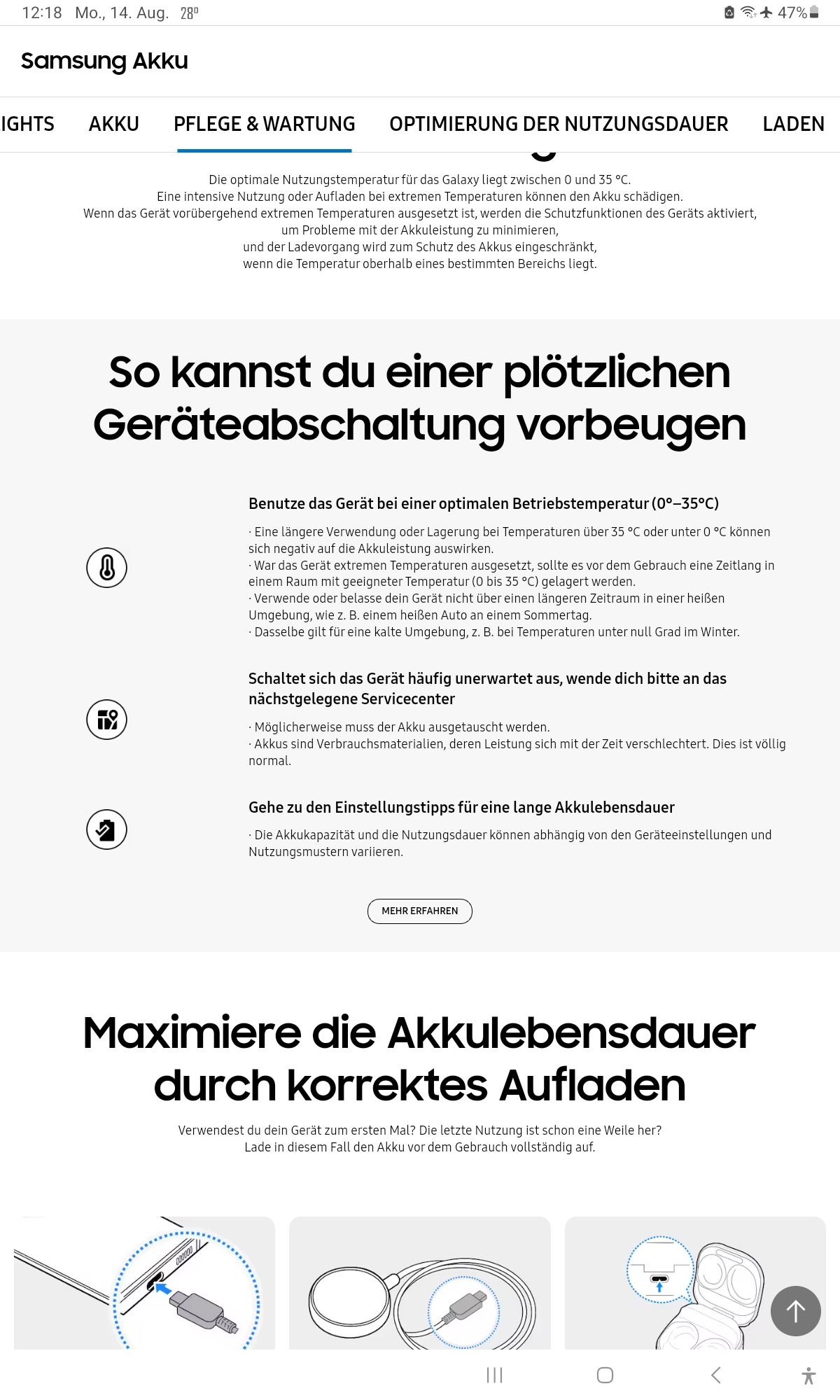 12:18 Mo., 14. Aug. 28°
47%

Samsung Akku

IGHTS AKKU PFLEGE & WARTUNG OPTIMIERUNG DER NUTZUNGSDAUER LADEN

Die optimale Nutzungstemperatur für das Galaxy liegt zwischen 0 und 35 °C.
Eine intensive Nutzung oder Aufladen bei extremen Temperaturen können den Akku schädigen.
Wenn das Gerät vorübergehend extremen Temperaturen ausgesetzt ist, werden die Schutzfunktionen des Geräts aktiviert, um Probleme mit der Akkuleistung zu minimieren, und der Ladevorgang wird zum Schutz des Akkus eingeschränkt, wenn die Temperatur oberhalb eines bestimmten Bereichs liegt.

So kannst du einer plötzlichen Geräteabschaltung vorbeugen

Benutze das Gerät bei einer optimalen Betriebstemperatur (0°–35°C)

· Eine längere Verwendung oder Lagerung bei Temperaturen über 35 °C oder unter 0 °C können sich negativ auf die Akkuleistung auswirken.
· War das Gerät extremen Temperaturen ausgesetzt, sollte es vor dem Gebrauch eine Zeitlang in einem Raum mit geeigneter Temperatur (0 bis 35 °C) gelagert werden.
· Verwende oder belasse dein Gerät nicht über einen längeren Zeitraum in einer heißen Umgebung, wie z. B. einem heißen Auto an einem Sommertag.
· Dasselbe gilt für eine kalte Umgebung, z. B. bei Temperaturen unter null Grad im Winter.

Schaltet sich das Gerät häufig unerwartet aus, wende dich bitte an das nächstgelegene Servicecenter

· Möglicherweise muss der Akku ausgetauscht werden.
· Akkus sind Verbrauchsmaterialien, deren Leistung sich mit der Zeit verschlechtert. Dies ist völlig normal.

Gehe zu den Einstellungstipps für eine lange Akkulebensdauer

· Die Akkukapazität und die Nutzungsdauer können abhängig von den Geräteeinstellungen und Nutzungsmustern variieren.

MEHR ERFAHREN

Maximiere die Akkulebensdauer durch korrektes Aufladen

Verwendest du dein Gerät zum ersten Mal? Die letzte Nutzung ist schon eine Weile her?
Lade in diesem Fall den Akku vor dem Gebrauch vollständig auf.